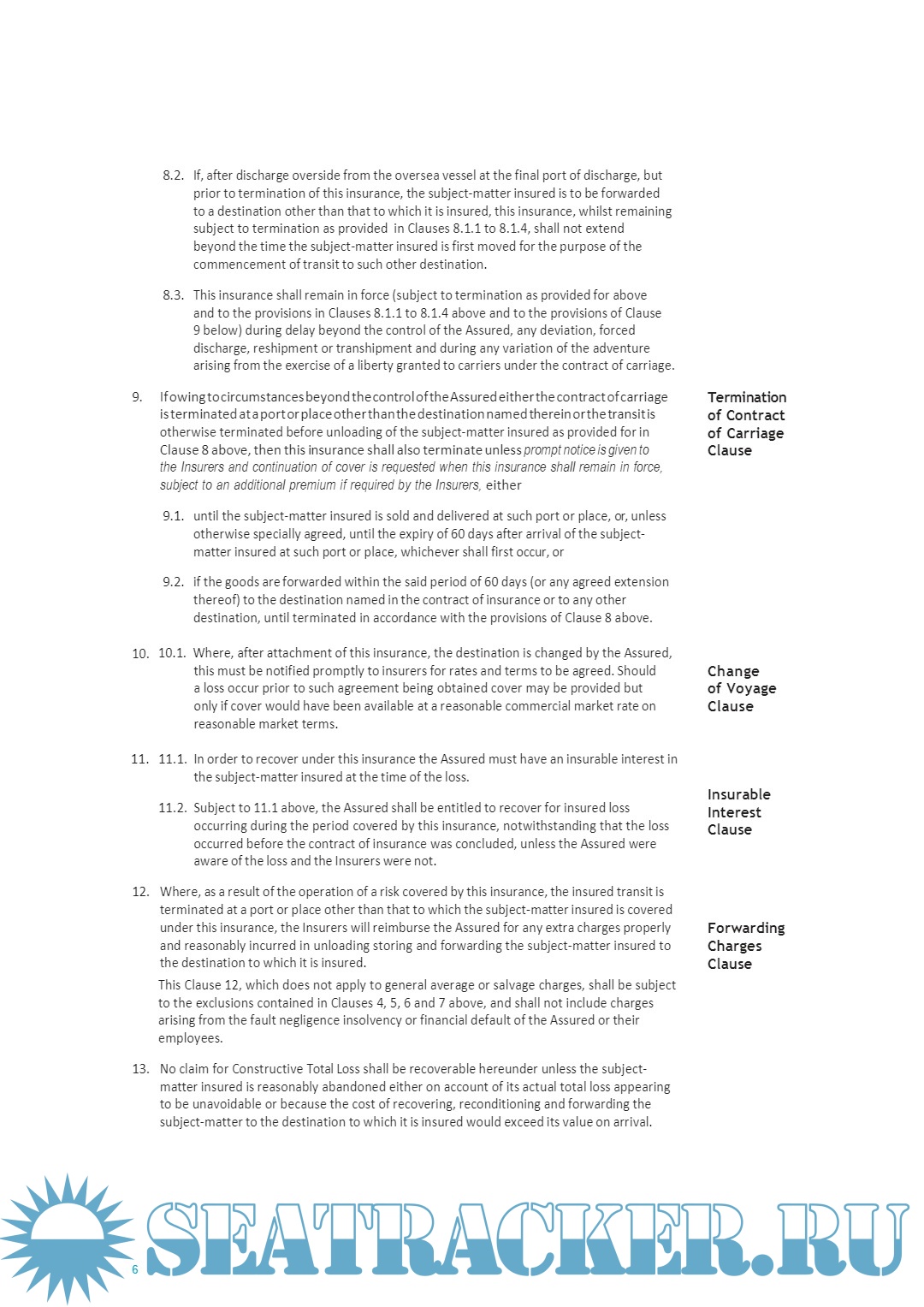 8.2. If, after discharge overside from the oversea vessel at the final port of discharge, but prior to termination of this insurance, the subject-matter insured is to be forwarded to a destination other than that to which it is insured, this insurance, whilst remaining subject to termination as provided in Clauses 8.1.1 to 8.1.4, shall not extend beyond the time the subject-matter insured is first moved for the purpose of the commencement of transit to such other destination.

8.3. This insurance shall remain in force (subject to termination as provided for above and to the provisions in Clauses 8.1.1 to 8.1.4 above and to the provisions of Clause 9 below) during delay beyond the control of the Assured, any deviation, forced discharge, reshipment or transhipment and during any variation of the adventure arising from the exercise of a liberty granted to carriers under the contract of carriage.

9. If owing to circumstances beyond the control of the Assured either the contract of carriage is terminated at a port or place other than the destination named therein or the transit is otherwise terminated before unloading of the subject-matter insured as provided for in Clause 8 above, then this insurance shall also terminate unless prompt notice is given to the Insurers and continuation of cover is requested when this insurance shall remain in force, subject to an additional premium if required by the Insurers, either

Termination of Contract of Carriage Clause

9.1. until the subject-matter insured is sold and delivered at such port or place, or, unless otherwise specially agreed, until the expiry of 60 days after arrival of the subject-matter insured at such port or place, whichever shall first occur, or

9.2. if the goods are forwarded within the said period of 60 days (or any agreed extension thereof) to the destination named in the contract of insurance or to any other destination, until terminated in accordance with the provisions of Clause 8 above.

10. 10.1. Where, after attachment of this insurance, the destination is changed by the Assured, this must be notified promptly to insurers for rates and terms to be agreed. Should a loss occur prior to such agreement being obtained cover may be provided but only if cover would have been available at a reasonable commercial market rate on reasonable market terms.

Change of Voyage Clause

11. 11.1. In order to recover under this insurance the Assured must have an insurable interest in the subject-matter insured at the time of the loss.

11.2. Subject to 11.1 above, the Assured shall be entitled to recover for insured loss occurring during the period covered by this insurance, notwithstanding that the loss occurred before the contract of insurance was concluded, unless the Assured were aware of the loss and the Insurers were not.

Insurable Interest Clause

12. Where, as a result of the operation of a risk covered by this insurance, the insured transit is terminated at a port or place other than that to which the subject-matter insured is covered under this insurance, the Insurers will reimburse the Assured for any extra charges properly and reasonably incurred in unloading storing and forwarding the subject-matter insured to the destination to which it is insured.
This Clause 12, which does not apply to general average or salvage charges, shall be subject to the exclusions contained in Clauses 4, 5, 6 and 7 above, and shall not include charges arising from the fault negligence insolvency or financial default of the Assured or their employees.

Forwarding Charges Clause

13. No claim for Constructive Total Loss shall be recoverable hereunder unless the subject-matter insured is reasonably abandoned either on account of its actual total loss appearing to be unavoidable or because the cost of recovering, reconditioning and forwarding the subject-matter to the destination to which it is insured would exceed its value on arrival.

6

SEATRACKER.RU